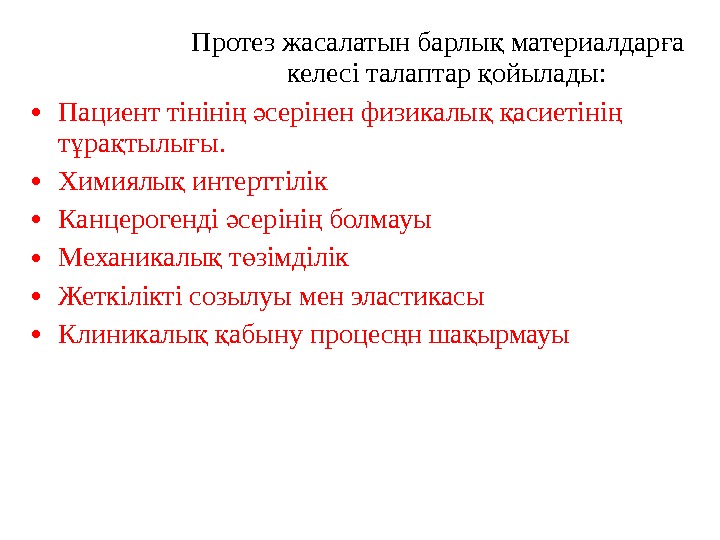 Протез жасалатын барлық материалдарға келесі талаптар қойылады:

• Пациент тінінің әсерінен физикалық қасиетінің тұрақтылығы.
• Химиялық интерттілік
• Канцерогенді әсерінің болмауы
• Механикалық төзімділік
• Жеткілікті созылуы мен эластикасы
• Клиникалық қабыну процесңн шақырмауы